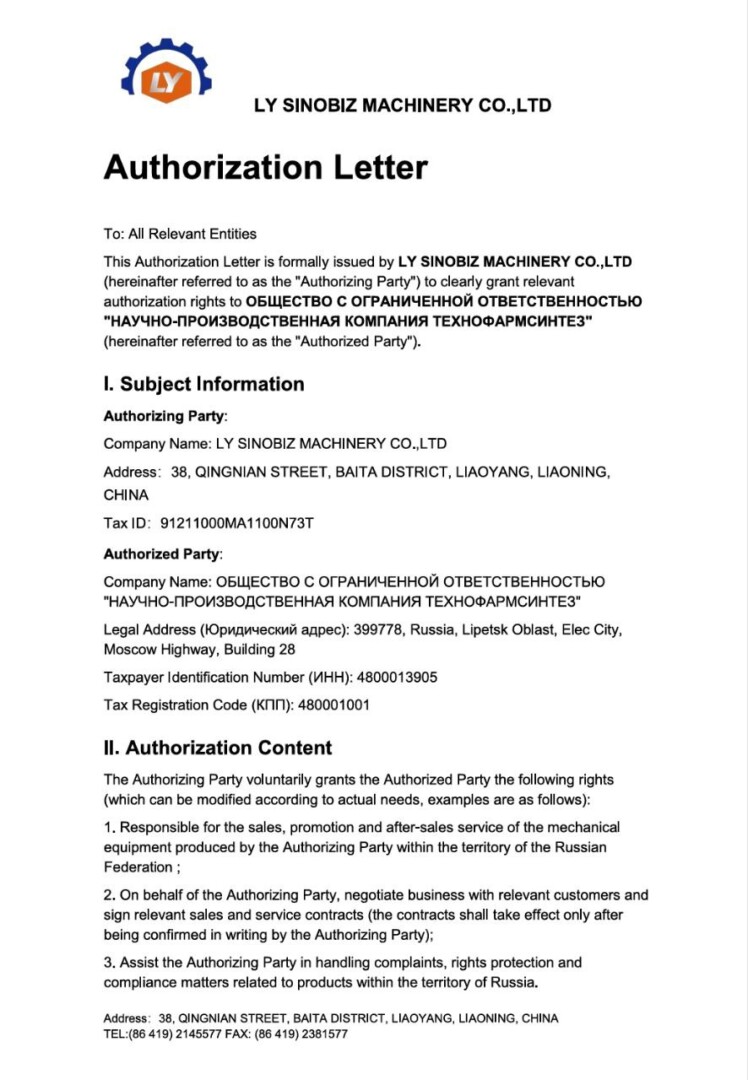 LY

LY SINOBIZ MACHINERY CO.,LTD

Authorization Letter

To: All Relevant Entities

This Authorization Letter is formally issued by LY SINOBIZ MACHINERY CO.,LTD (hereinafter referred to as the "Authorizing Party") to clearly grant relevant authorization rights to ОБЩЕСТВО С ОГРАНИЧЕННОЙ ОТВЕТСТВЕННОСТЬЮ "НАУЧНО-ПРОИЗВОДСТВЕННАЯ КОМПАНИЯ ТЕХНОФАРМСИНТЕЗ" (hereinafter referred to as the "Authorized Party").

I. Subject Information

Authorizing Party:

Company Name: LY SINOBIZ MACHINERY CO.,LTD

Address: 38, QINGNIAN STREET, BAITA DISTRICT, LIAOYANG, LIAONING, CHINA

Tax ID: 91211000MA1100N73T

Authorized Party:

Company Name: ОБЩЕСТВО С ОГРАНИЧЕННОЙ ОТВЕТСТВЕННОСТЬЮ "НАУЧНО-ПРОИЗВОДСТВЕННАЯ КОМПАНИЯ ТЕХНОФАРМСИНТЕЗ"

Legal Address (Юридический адрес): 399778, Russia, Lipetsk Oblast, Elec City, Moscow Highway, Building 28

Taxpayer Identification Number (ИНН): 4800013905

Tax Registration Code (КПП): 480001001

II. Authorization Content

The Authorizing Party voluntarily grants the Authorized Party the following rights (which can be modified according to actual needs, examples are as follows):

1. Responsible for the sales, promotion and after-sales service of the mechanical equipment produced by the Authorizing Party within the territory of the Russian Federation ;

2. On behalf of the Authorizing Party, negotiate business with relevant customers and sign relevant sales and service contracts (the contracts shall take effect only after being confirmed in writing by the Authorizing Party);

3. Assist the Authorizing Party in handling complaints, rights protection and compliance matters related to products within the territory of Russia.

Address: 38, QINGNIAN STREET, BAITA DISTRICT, LIAOYANG, LIAONING, CHINA
TEL:(86 419) 2145577 FAX: (86 419) 2381577